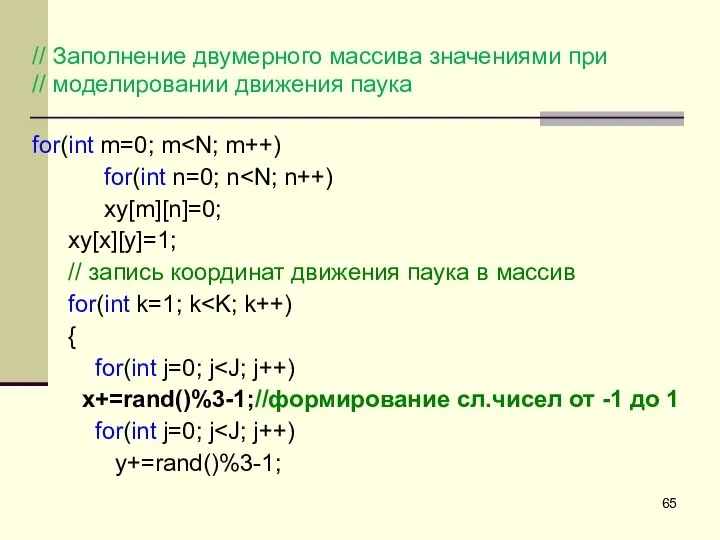 // Заполнение двумерного массива значениями при
// моделировании движения паука

for(int m=0; m<N; m++)
for(int n=0; n<N; n++)
xy[m][n]=0;
xy[x][y]=1;
// запись координат движения паука в массив
for(int k=1; k<K; k++)
{
for(int j=0; j<J; j++)
x+=rand()%3-1;//формирование сл.чисел от -1 до 1
for(int j=0; j<J; j++)
y+=rand()%3-1;

65